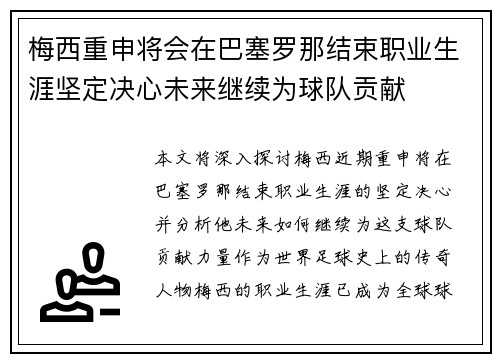 梅西重申将会在巴塞罗那结束职业生涯坚定决心未来继续为球队贡献

本文将深入探讨梅西近期重申将在巴塞罗那结束职业生涯的坚定决心并分析他未来如何继续为这支球队贡献力量作为世界足球史上的传奇人物梅西的职业生涯已成为全球球